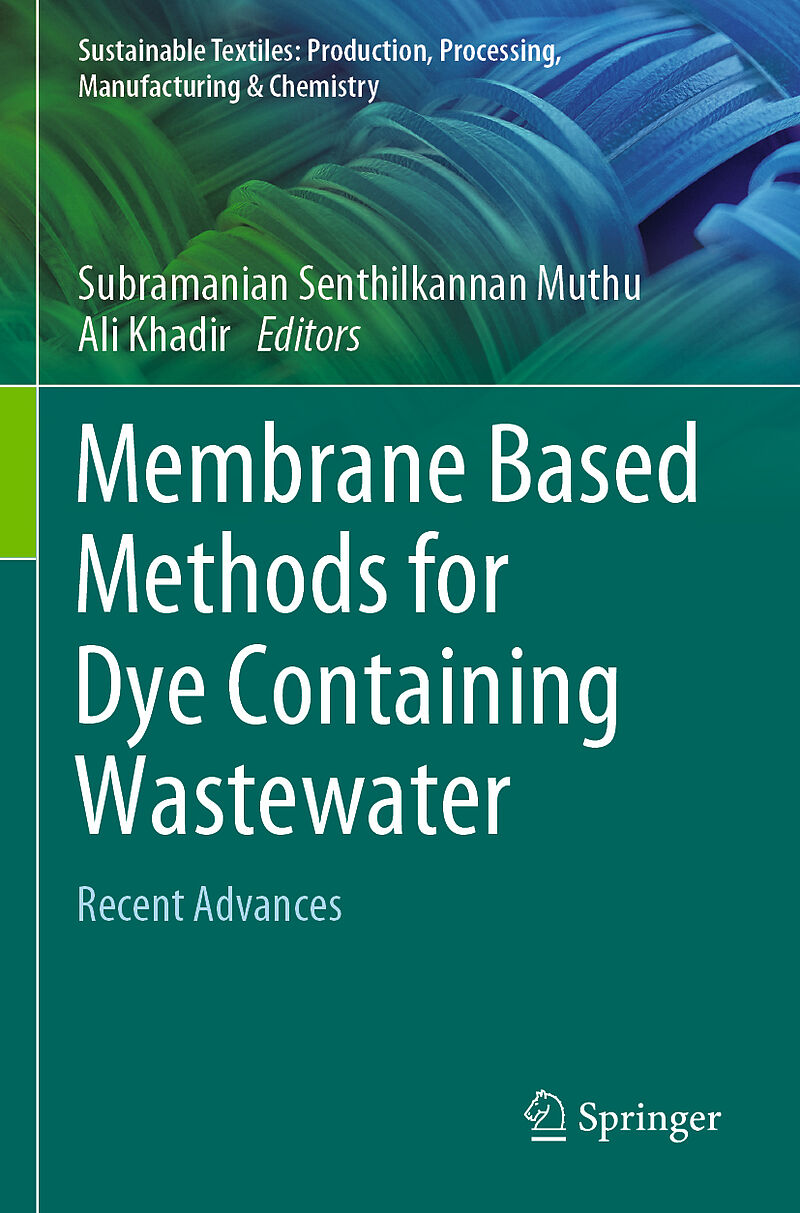 Sustainable Textiles: Production, Processing, Manufacturing & Chemistry

Subramanian Senthilkannan Muthu
Ali Khadir Editors

Membrane Based Methods for Dye Containing Wastewater

Recent Advances

Springer